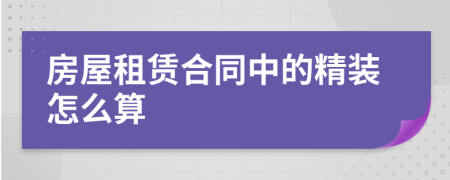 房屋租赁合同中的精装怎么算